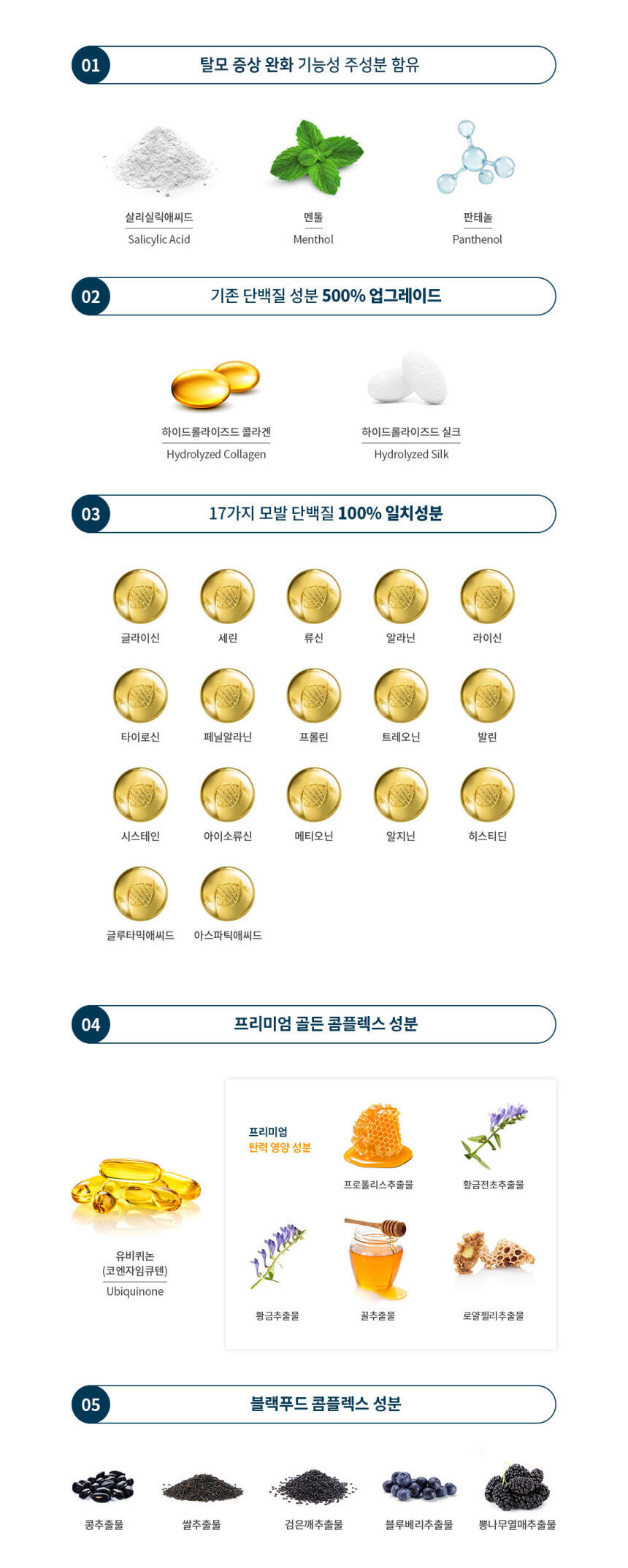 01
탈모 증상 완화 기능성 주성분 함유

살리실릭애씨드
Salicylic Acid

멘톨
Menthol

판테놀
Panthenol

02
기존 단백질 성분 500% 업그레이드

하이드롤라이즈드 콜라겐
Hydrolyzed Collagen

하이드롤라이즈드 실크
Hydrolyzed Silk

03
17가지 모발 단백질 100% 일치성분

글라이신
세린
류신
알라닌
라이신
타이로신
페닐알라닌
프롤린
트레오닌
발린
시스테인
아이소류신
메티오닌
알지닌
히스티딘
글루타믹애씨드
아스파틱애씨드

04
프리미엄 골든 콤플렉스 성분

유비퀴논
(코엔자임큐텐)
Ubiquinone

프리미엄
탄력 영양 성분

프로폴리스추출물
황금전초추출물
황금추출물
꿀추출물
로얄젤리추출물

05
블랙푸드 콤플렉스 성분

콩추출물
쌀추출물
검은깨추출물
블루베리추출물
뽕나무열매추출물